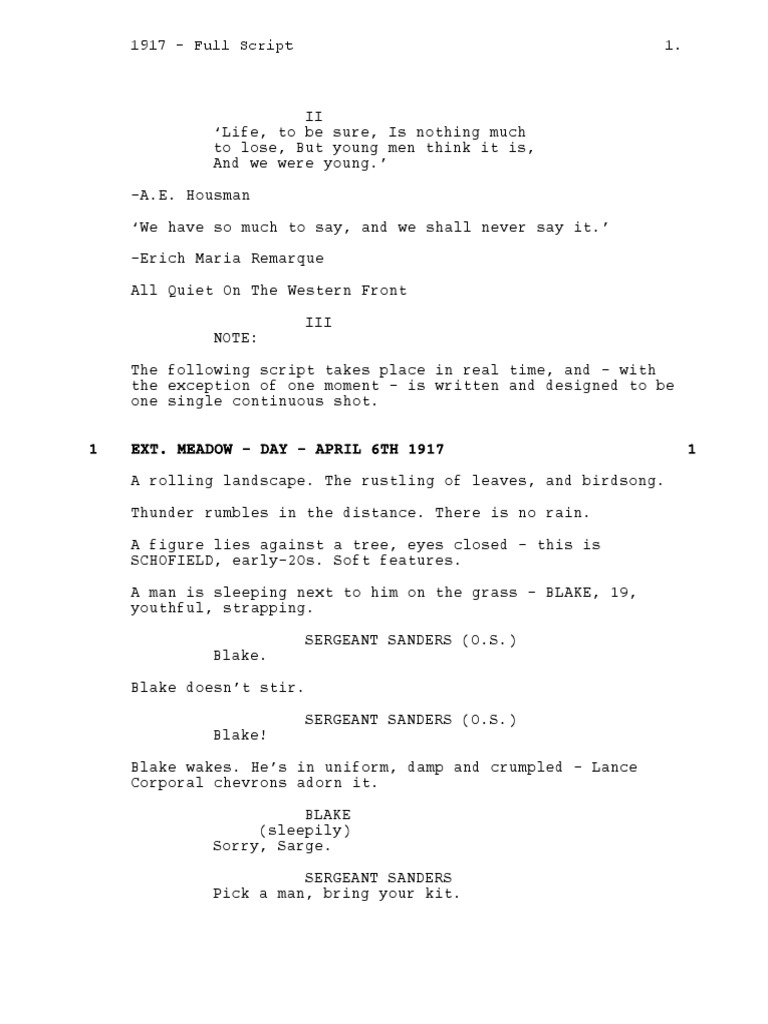 1917 - Full Script 1.

II
‘Life, to be sure, Is nothing much to lose, But young men think it is, And we were young.’

-A.E. Housman

‘We have so much to say, and we shall never say it.’

-Erich Maria Remarque

All Quiet On The Western Front

III
NOTE:

The following script takes place in real time, and - with the exception of one moment - is written and designed to be one single continuous shot.

1 EXT. MEADOW - DAY - APRIL 6TH 1917 1

A rolling landscape. The rustling of leaves, and birdsong.

Thunder rumbles in the distance. There is no rain.

A figure lies against a tree, eyes closed - this is SCHOFIELD, early-20s. Soft features.

A man is sleeping next to him on the grass - BLAKE, 19, youthful, strapping.

SERGEANT SANDERS (O.S.)
Blake.

Blake doesn’t stir.

SERGEANT SANDERS (O.S.)
Blake!

Blake wakes. He’s in uniform, damp and crumpled - Lance Corporal chevrons adorn it.

BLAKE
(sleepily)
Sorry, Sarge.

SERGEANT SANDERS
Pick a man, bring your kit.